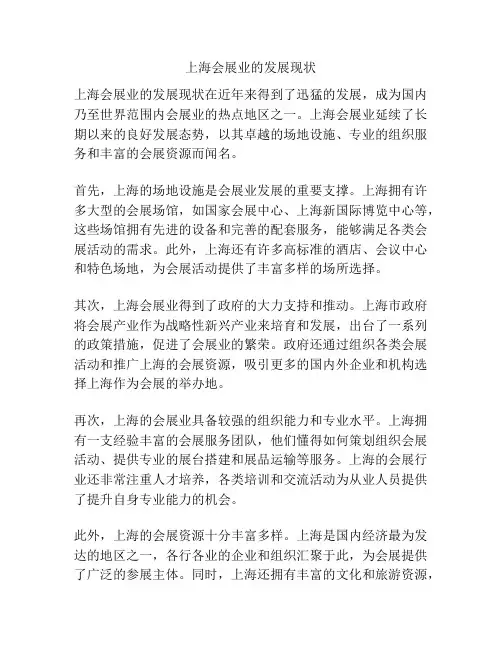 上海会展业的发展现状

上海会展业的发展现状在近年来得到了迅猛的发展，成为国内乃至世界范围内会展业的热点地区之一。上海会展业延续了长期以来的良好发展态势，以其卓越的场地设施、专业的组织服务和丰富的会展资源而闻名。

首先，上海的场地设施是会展业发展的重要支撑。上海拥有许多大型的会展场馆，如国家会展中心、上海新国际博览中心等，这些场馆拥有先进的设备和完善的配套服务，能够满足各类会展活动的需求。此外，上海还有许多高标准的酒店、会议中心和特色场地，为会展活动提供了丰富多样的场所选择。

其次，上海会展业得到了政府的大力支持和推动。上海市政府将会展产业作为战略性新兴产业来培育和发展，出台了一系列的政策措施，促进了会展业的繁荣。政府还通过组织各类会展活动和推广上海的会展资源，吸引更多的国内外企业和机构选择上海作为会展的举办地。

再次，上海的会展业具备较强的组织能力和专业水平。上海拥有一支经验丰富的会展服务团队，他们懂得如何策划组织会展活动、提供专业的展台搭建和展品运输等服务。上海的会展行业还非常注重人才培养，各类培训和交流活动为从业人员提供了提升自身专业能力的机会。

此外，上海的会展资源十分丰富多样。上海是国内经济最为发达的地区之一，各行各业的企业和组织汇聚于此，为会展提供了广泛的参展主体。同时，上海还拥有丰富的文化和旅游资源，